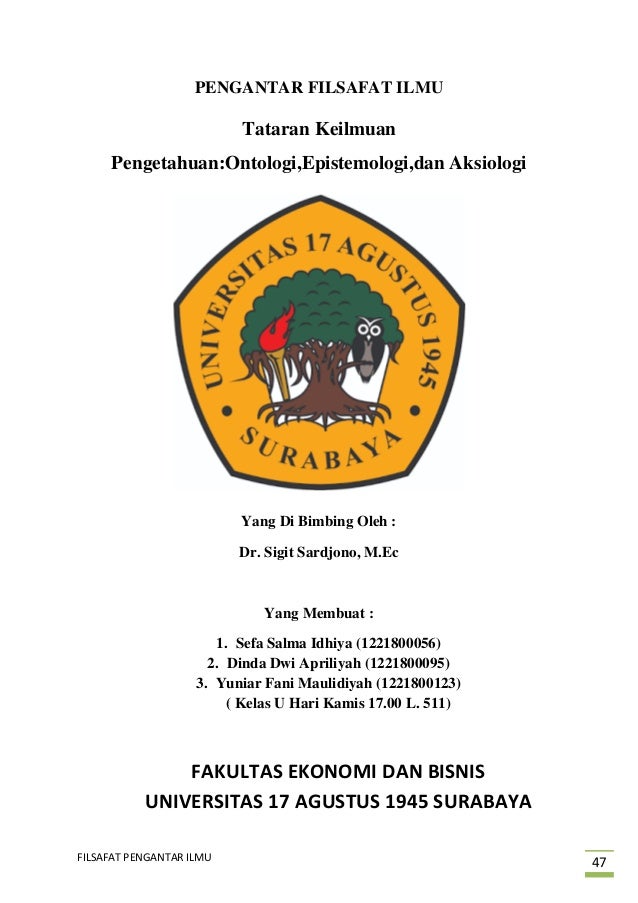 PENGANTAR FILSAFAT ILMU

Tataran Keilmuan

Pengetahuan:Ontologi,Epistemologi,dan Aksiologi

UNIVERSITAS 17 AGUSTUS 1945

SURABAYA

Yang Di Bimbing Oleh :

Dr. Sigit Sardjono, M.Ec

Yang Membuat :

1. Sefa Salma Idhiya (1221800056)
2. Dinda Dwi Apriliyah (1221800095)
3. Yuniar Fani Maulidiyah (1221800123)
( Kelas U Hari Kamis 17.00 L. 511)

FAKULTAS EKONOMI DAN BISNIS
UNIVERSITAS 17 AGUSTUS 1945 SURABAYA

FILSAFAT PENGANTAR ILMU

47